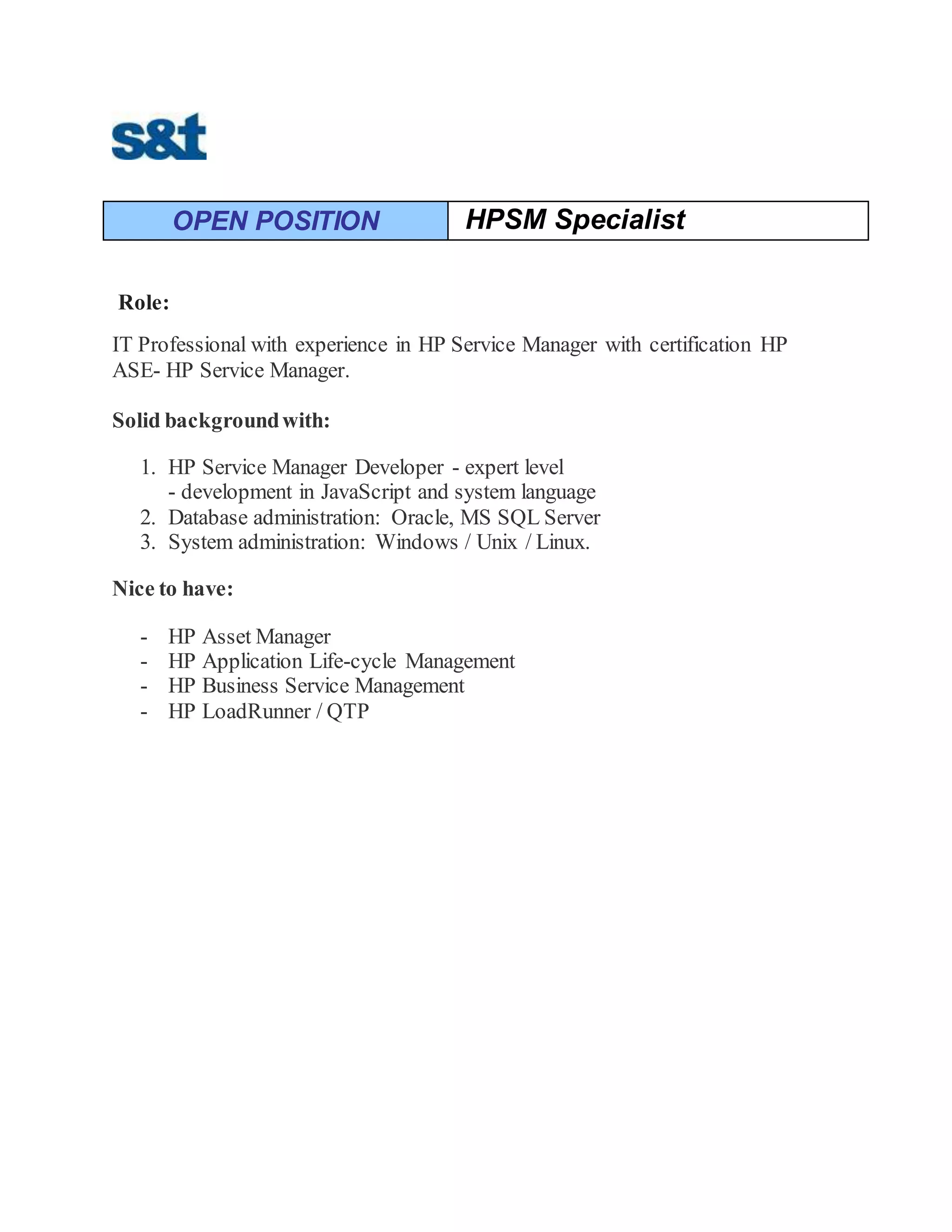 s&t

| OPEN POSITION | HPSM Specialist |
|---|---|

Role:

IT Professional with experience in HP Service Manager with certification HP ASE- HP Service Manager.

Solid background with:

1. HP Service Manager Developer - expert level
   - development in JavaScript and system language
2. Database administration: Oracle, MS SQL Server
3. System administration: Windows / Unix / Linux.

Nice to have:

- HP Asset Manager
- HP Application Life-cycle Management
- HP Business Service Management
- HP LoadRunner / QTP